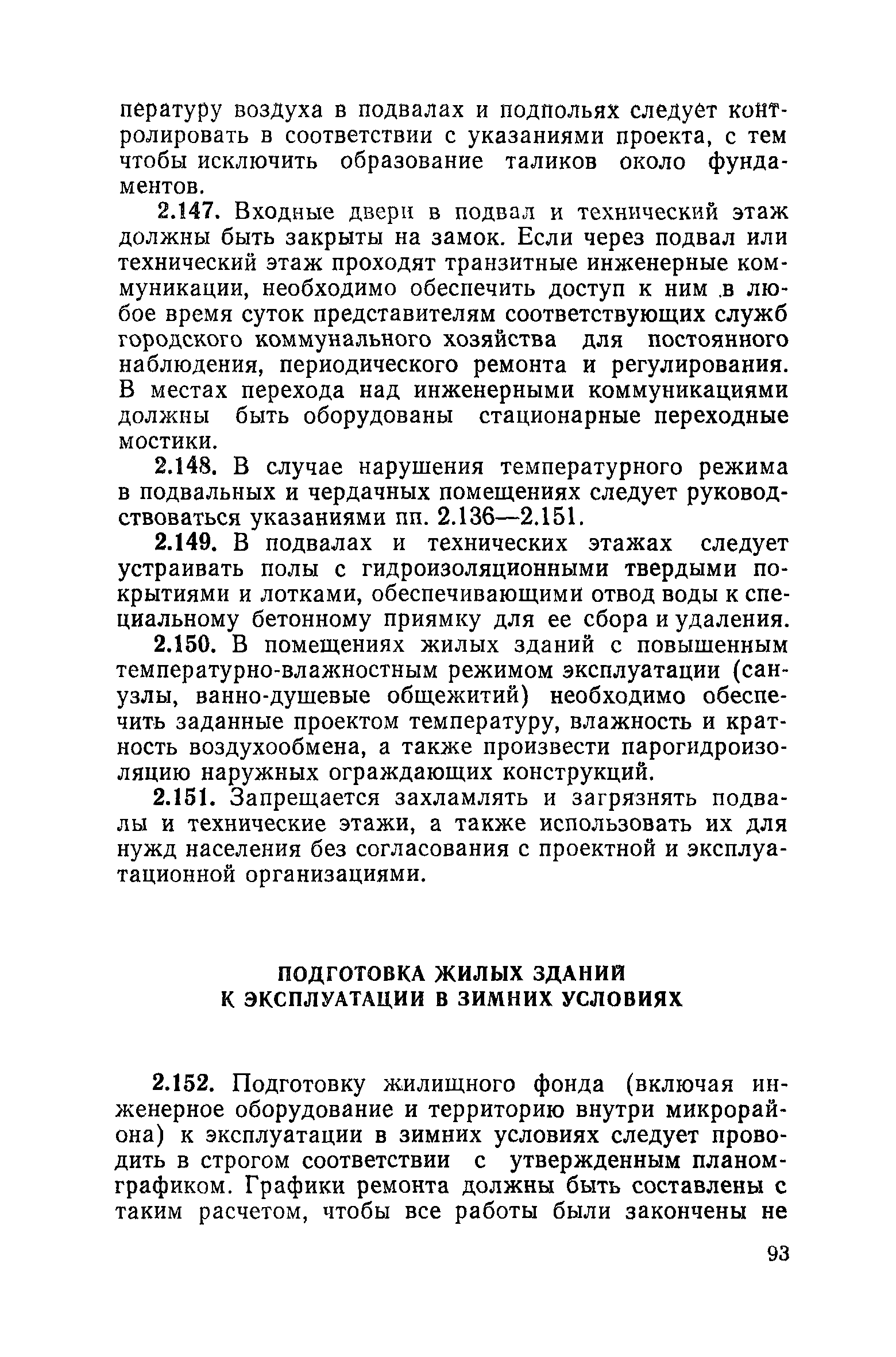 пературу воздуха в подвалах и подпольях следует контролировать в соответствии с указаниями проекта, с тем чтобы исключить образование таликов около фундаментов.

2.147. Входные двери в подвал и технический этаж должны быть закрыты на замок. Если через подвал или технический этаж проходят транзитные инженерные коммуникации, необходимо обеспечить доступ к ним в любое время суток представителям соответствующих служб городского коммунального хозяйства для постоянного наблюдения, периодического ремонта и регулирования. В местах перехода над инженерными коммуникациями должны быть оборудованы стационарные переходные мостики.

2.148. В случае нарушения температурного режима в подвальных и чердачных помещениях следует руководствоваться указаниями пп. 2.136—2.151.

2.149. В подвалах и технических этажах следует устраивать полы с гидроизоляционными твердыми покрытиями и лотками, обеспечивающими отвод воды к специальному бетонному приямку для ее сбора и удаления.

2.150. В помещениях жилых зданий с повышенным температурно-влажностным режимом эксплуатации (санузлы, ванно-душевые общежитий) необходимо обеспечить заданные проектом температуру, влажность и кратность воздухообмена, а также произвести парогидроизоляцию наружных ограждающих конструкций.

2.151. Запрещается захламлять и загрязнять подвалы и технические этажи, а также использовать их для нужд населения без согласования с проектной и эксплуатационной организациями.

ПОДГОТОВКА ЖИЛЫХ ЗДАНИЙ К ЭКСПЛУАТАЦИИ В ЗИМНИХ УСЛОВИЯХ

2.152. Подготовку жилищного фонда (включая инженерное оборудование и территорию внутри микрорайона) к эксплуатации в зимних условиях следует проводить в строгом соответствии с утвержденным планом-графиком. Графики ремонта должны быть составлены с таким расчетом, чтобы все работы были закончены не

93